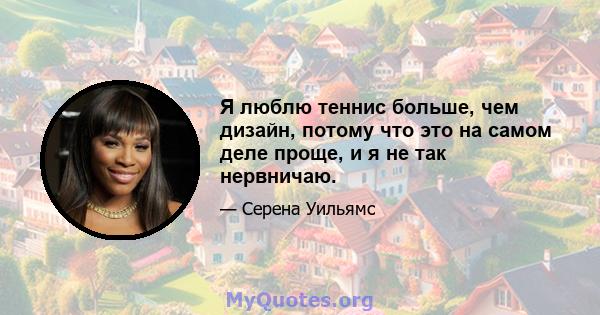 Я люблю теннис больше, чем дизайн, потому что это на самом деле проще, и я не так нервничаю.

— Серена Уильямс

MyQuotes.org